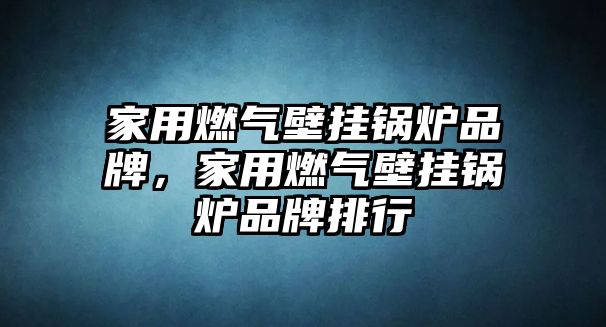 家用燃气壁挂锅炉品牌，家用燃气壁挂锅炉品牌排行